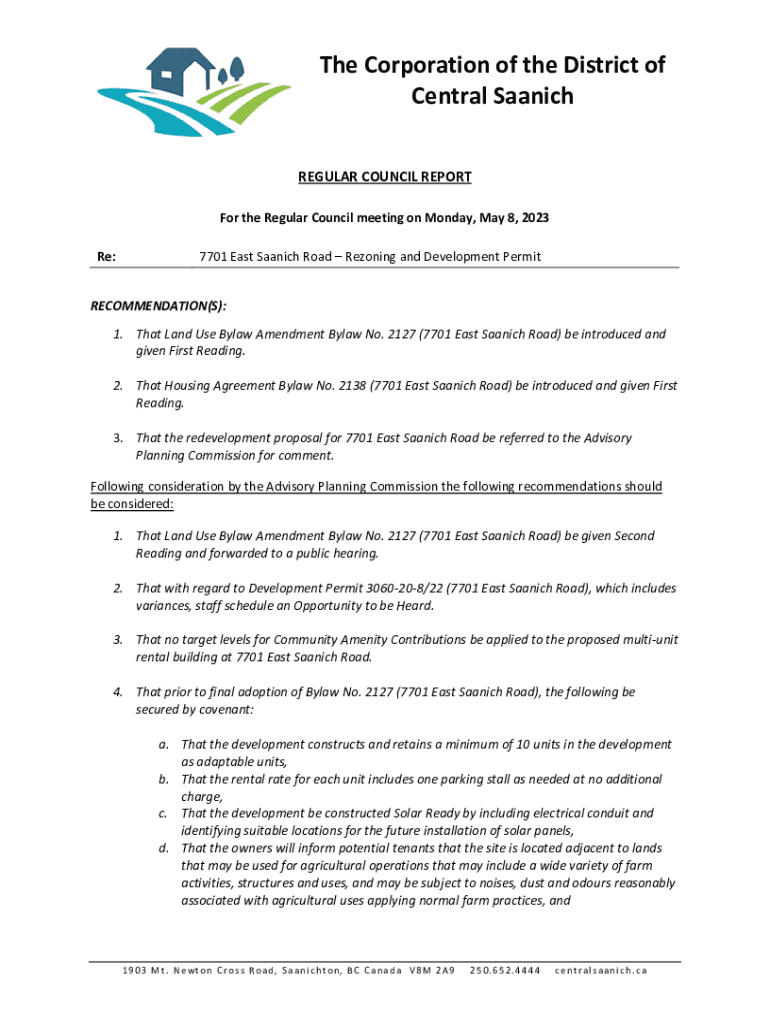 The Corporation of the District of Central Saanich

REGULAR COUNCIL REPORT

For the Regular Council meeting on Monday, May 8, 2023

Re: 7701 East Saanich Road – Rezoning and Development Permit

RECOMMENDATION(S):

1. That Land Use Bylaw Amendment Bylaw No. 2127 (7701 East Saanich Road) be introduced and given First Reading.

2. That Housing Agreement Bylaw No. 2138 (7701 East Saanich Road) be introduced and given First Reading.

3. That the redevelopment proposal for 7701 East Saanich Road be referred to the Advisory Planning Commission for comment.

Following consideration by the Advisory Planning Commission the following recommendations should be considered:

1. That Land Use Bylaw Amendment Bylaw No. 2127 (7701 East Saanich Road) be given Second Reading and forwarded to a public hearing.

2. That with regard to Development Permit 3060-20-8/22 (7701 East Saanich Road), which includes variances, staff schedule an Opportunity to be Heard.

3. That no target levels for Community Amenity Contributions be applied to the proposed multi-unit rental building at 7701 East Saanich Road.

4. That prior to final adoption of Bylaw No. 2127 (7701 East Saanich Road), the following be secured by covenant:

a. That the development constructs and retains a minimum of 10 units in the development as adaptable units,
b. That the rental rate for each unit includes one parking stall as needed at no additional charge,
c. That the development be constructed Solar Ready by including electrical conduit and identifying suitable locations for the future installation of solar panels,
d. That the owners will inform potential tenants that the site is located adjacent to lands that may be used for agricultural operations that may include a wide variety of farm activities, structures and uses, and may be subject to noises, dust and odours reasonably associated with agricultural uses applying normal farm practices, and

1903 Mt. Newton Cross Road, Saanichton, BC Canada V8M 2A9 250.652.4444 centralsaanich.ca